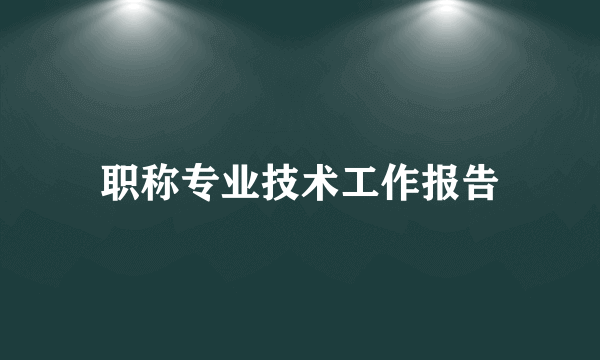 职称专业技术工作报告